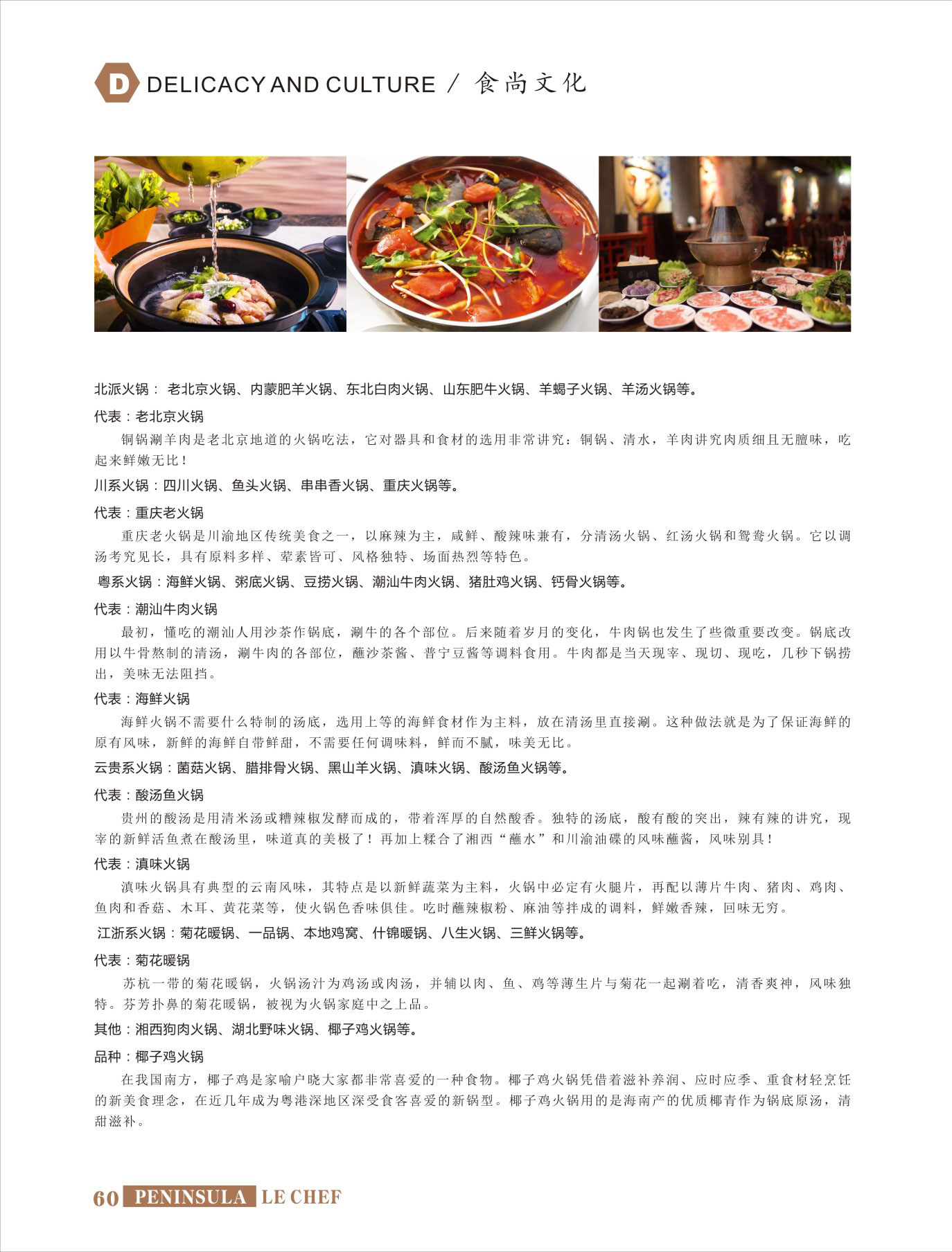 D DELICACY AND CULTURE / 食尚文化

北派火锅： 老北京火锅、内蒙肥羊火锅、东北白肉火锅、山东肥牛火锅、羊蝎子火锅、羊汤火锅等。

代表：老北京火锅

铜锅涮羊肉是老北京地道的火锅吃法，它对器具和食材的选用非常讲究：铜锅、清水，羊肉讲究肉质细且无膻味，吃起来鲜嫩无比！

川系火锅：四川火锅、鱼头火锅、串串香火锅、重庆火锅等。

代表：重庆老火锅

重庆老火锅是川渝地区传统美食之一，以麻辣为主，咸鲜、酸辣味兼有，分清汤火锅、红汤火锅和鸳鸯火锅。它以调汤考究见长，具有原料多样、荤素皆可、风格独特、场面热烈等特色。

粤系火锅：海鲜火锅、粥底火锅、豆捞火锅、潮汕牛肉火锅、猪肚鸡火锅、钙骨火锅等。

代表：潮汕牛肉火锅

最初，懂吃的潮汕人用沙茶作锅底，涮牛的各个部位。后来随着岁月的变化，牛肉锅也发生了些微重要改变。锅底改用以牛骨熬制的清汤，涮牛肉的各部位，蘸沙茶酱、普宁豆酱等调料食用。牛肉都是当天现宰、现切、现吃，几秒下锅捞出，美味无法阻挡。

代表：海鲜火锅

海鲜火锅不需要什么特制的汤底，选用上等的海鲜食材作为主料，放在清汤里直接涮。这种做法就是为了保证海鲜的原有风味，新鲜的海鲜自带鲜甜，不需要任何调味料，鲜而不腻，味美无比。

云贵系火锅：菌菇火锅、腊排骨火锅、黑山羊火锅、滇味火锅、酸汤鱼火锅等。

代表：酸汤鱼火锅

贵州的酸汤是用清米汤或糟辣椒发酵而成的，带着浑厚的自然酸香。独特的汤底，酸有酸的突出，辣有辣的讲究，现宰的新鲜活鱼煮在酸汤里，味道真的美极了！再加上糅合了湘西“蘸水”和川渝油碟的风味蘸酱，风味别具！

代表：滇味火锅

滇味火锅具有典型的云南风味，其特点是以新鲜蔬菜为主料，火锅中必定有火腿片，再配以薄片牛肉、猪肉、鸡肉、鱼肉和香菇、木耳、黄花菜等，使火锅色香味俱佳。吃时蘸辣椒粉、麻油等拌成的调料，鲜嫩香辣，回味无穷。

江浙系火锅：菊花暖锅、一品锅、本地鸡窝、什锦暖锅、八生火锅、三鲜火锅等。

代表：菊花暖锅

苏杭一带的菊花暖锅，火锅汤汁为鸡汤或肉汤，并辅以肉、鱼、鸡等薄生片与菊花一起涮着吃，清香爽神，风味独特。芬芳扑鼻的菊花暖锅，被视为火锅家庭中之上品。

其他：湘西狗肉火锅、湖北野味火锅、椰子鸡火锅等。

品种：椰子鸡火锅

在我国南方，椰子鸡是家喻户晓大家都非常喜爱的一种食物。椰子鸡火锅凭借着滋补养润、应时应季、重食材轻烹饪的新美食理念，在近几年成为粤港深地区深受食客喜爱的新锅型。椰子鸡火锅用的是海南产的优质椰青作为锅底原汤，清甜滋补。

60 PENINSULA LE CHEF